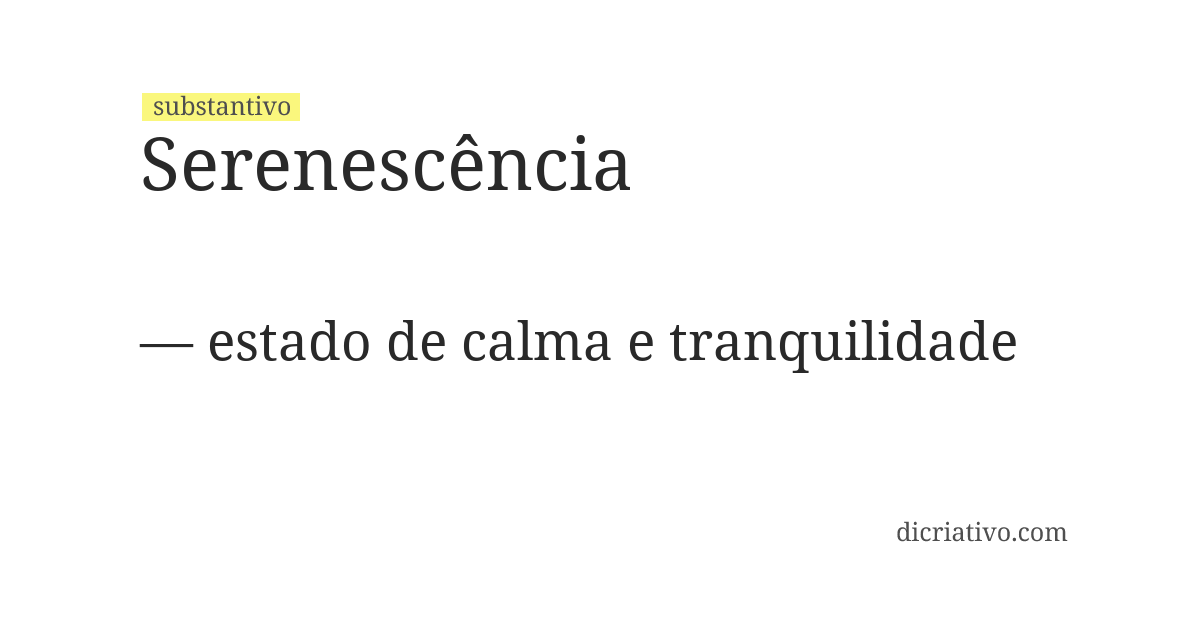 substantivo
Serenescência

— estado de calma e tranquilidade

dicriativo.com